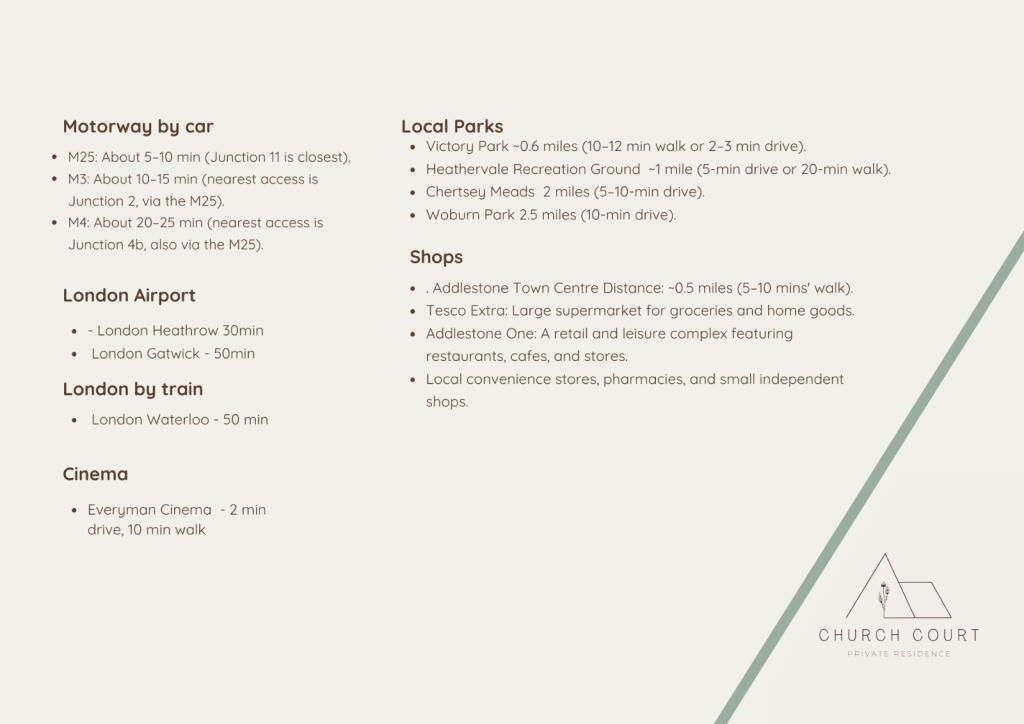 Motorway by car

- M25: About 5–10 min (Junction 11 is closest).
- M3: About 10–15 min (nearest access is Junction 2, via the M25).
- M4: About 20–25 min (nearest access is Junction 4b, also via the M25).

London Airport

- - London Heathrow 30min
- London Gatwick - 50min

London by train

- London Waterloo - 50 min

Cinema

- Everyman Cinema - 2 min drive, 10 min walk

Local Parks

- Victory Park ~0.6 miles (10–12 min walk or 2–3 min drive).
- Heathervale Recreation Ground ~1 mile (5-min drive or 20-min walk).
- Chertsey Meads 2 miles (5–10-min drive).
- Woburn Park 2.5 miles (10-min drive).

Shops

- . Addlestone Town Centre Distance: ~0.5 miles (5–10 mins' walk).
- Tesco Extra: Large supermarket for groceries and home goods.
- Addlestone One: A retail and leisure complex featuring restaurants, cafes, and stores.
- Local convenience stores, pharmacies, and small independent shops.

CHURCH COURT
PRIVATE RESIDENCE